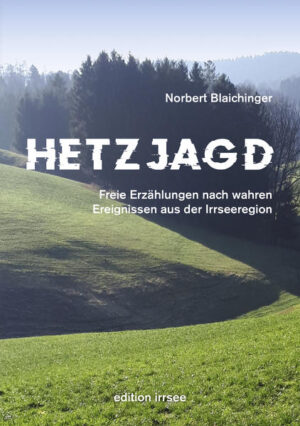 Norbert Blaichinger

HETZJAGD

Freie Erzählungen nach wahren Ereignissen aus der Irrseeregion

edition irrsee